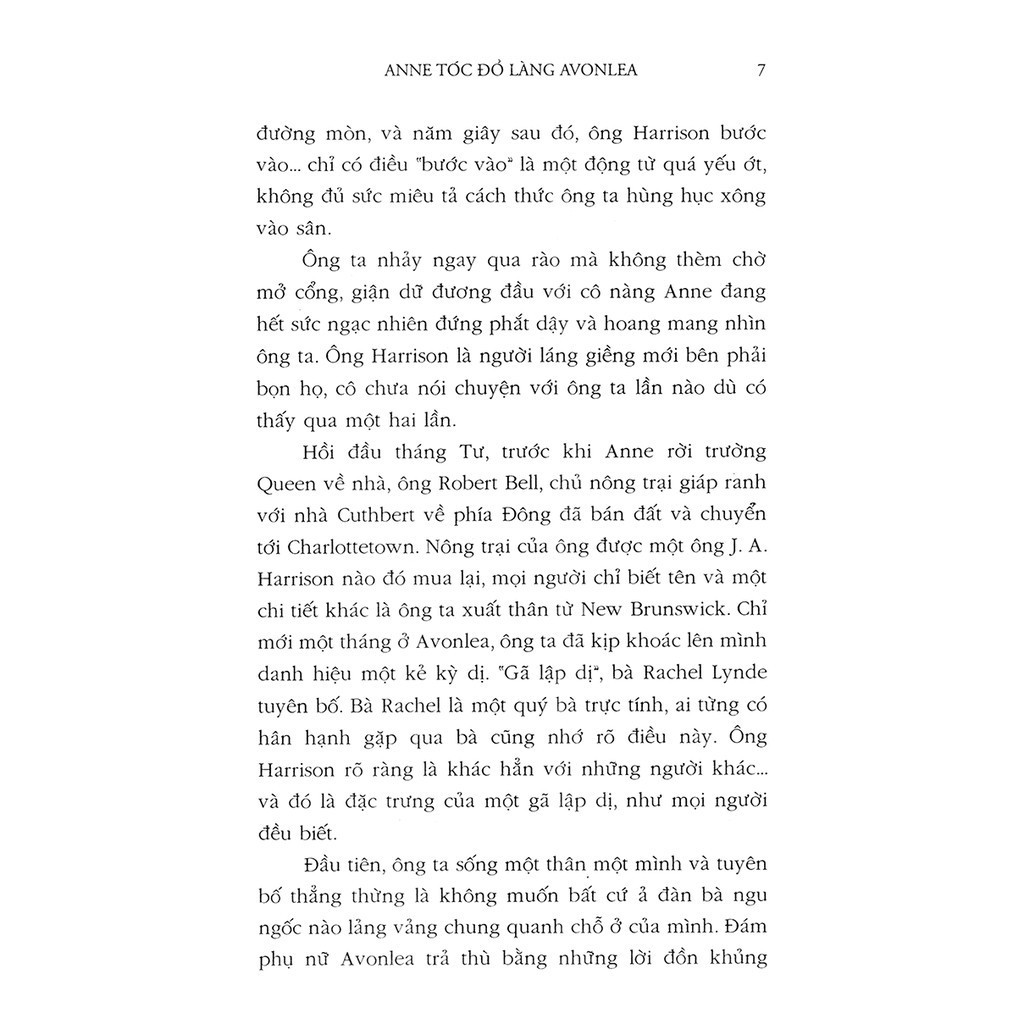 ANNE TÓC ĐỎ LÀNG AVONLEA 7

đường mòn, và năm giây sau đó, ông Harrison bước vào... chỉ có điều "bước vào" là một động từ quá yếu ớt, không đủ sức miêu tả cách thức ông ta hùng hục xông vào sân.

Ông ta nhảy ngay qua rào mà không thèm chờ mở cổng, giận dữ đương đầu với cô nàng Anne đang hết sức ngạc nhiên đứng phắt dậy và hoang mang nhìn ông ta. Ông Harrison là người láng giềng mới bên phải bọn họ, cô chưa nói chuyện với ông ta lần nào dù có thấy qua một hai lần.

Hồi đầu tháng Tư, trước khi Anne rời trường Queen về nhà, ông Robert Bell, chủ nông trại giáp ranh với nhà Cuthbert về phía Đông đã bán đất và chuyển tới Charlottetown. Nông trại của ông được một ông J. A. Harrison nào đó mua lại, mọi người chỉ biết tên và một chi tiết khác là ông ta xuất thân từ New Brunswick. Chỉ mới một tháng ở Avonlea, ông ta đã kịp khoác lên mình danh hiệu một kẻ kỳ dị. "Gã lập dị", bà Rachel Lynde tuyên bố. Bà Rachel là một quý bà trực tính, ai từng có hân hạnh gặp qua bà cũng nhớ rõ điều này. Ông Harrison rõ ràng là khác hẳn với những người khác... và đó là đặc trưng của một gã lập dị, như mọi người đều biết.

Đầu tiên, ông ta sống một thân một mình và tuyên bố thẳng thừng là không muốn bất cứ ả đàn bà ngu ngốc nào lảng vảng chung quanh chỗ ở của mình. Đám phụ nữ Avonlea trả thù bằng những lời đồn khủng